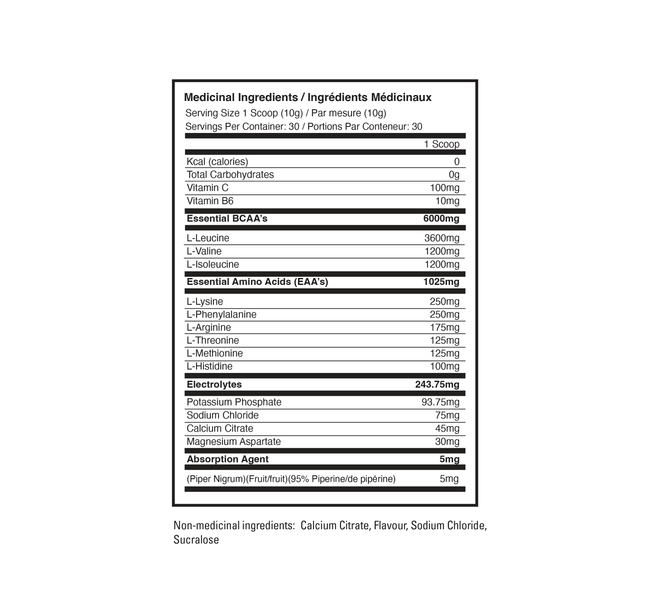 Medicinal Ingredients / Ingrédients Médicinaux
Serving Size 1 Scoop (10g) / Par mesure (10g)
Servings Per Container: 30 / Portions Par Conteneur: 30

| | 1 Scoop |
|---|---|
| Kcal (calories) | 0 |
| Total Carbohydrates | 0g |
| Vitamin C | 100mg |
| Vitamin B6 | 10mg |
| **Essential BCAA's** | **6000mg** |
| L-Leucine | 3600mg |
| L-Valine | 1200mg |
| L-Isoleucine | 1200mg |
| **Essential Amino Acids (EAA's)** | **1025mg** |
| L-Lysine | 250mg |
| L-Phenylalanine | 250mg |
| L-Arginine | 175mg |
| L-Threonine | 125mg |
| L-Methionine | 125mg |
| L-Histidine | 100mg |
| **Electrolytes** | **243.75mg** |
| Potassium Phosphate | 93.75mg |
| Sodium Chloride | 75mg |
| Calcium Citrate | 45mg |
| Magnesium Aspartate | 30mg |
| **Absorption Agent** | **5mg** |
| (Piper Nigrum)(Fruit/fruit)(95% Piperine/de pipérine) | 5mg |

Non-medicinal ingredients: Calcium Citrate, Flavour, Sodium Chloride, Sucralose